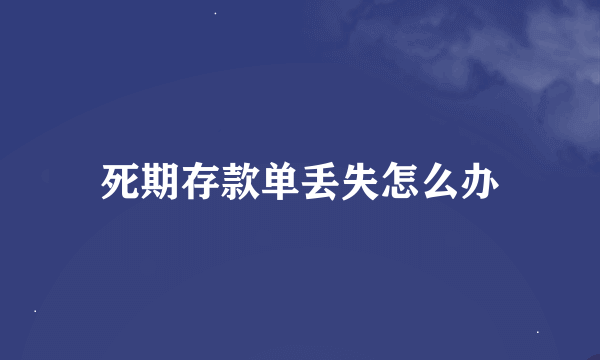 死期存款单丢失怎么办